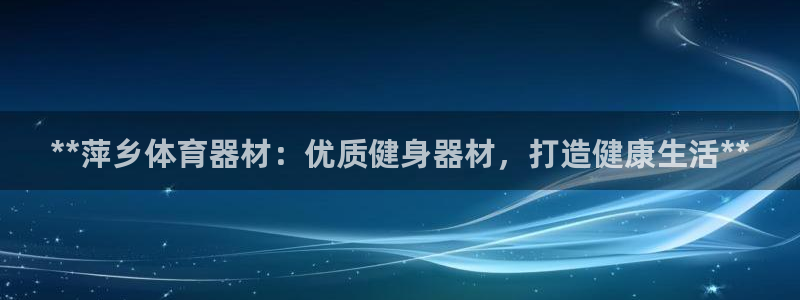 **萍乡体育器材：优质健身器材，打造健康生活**